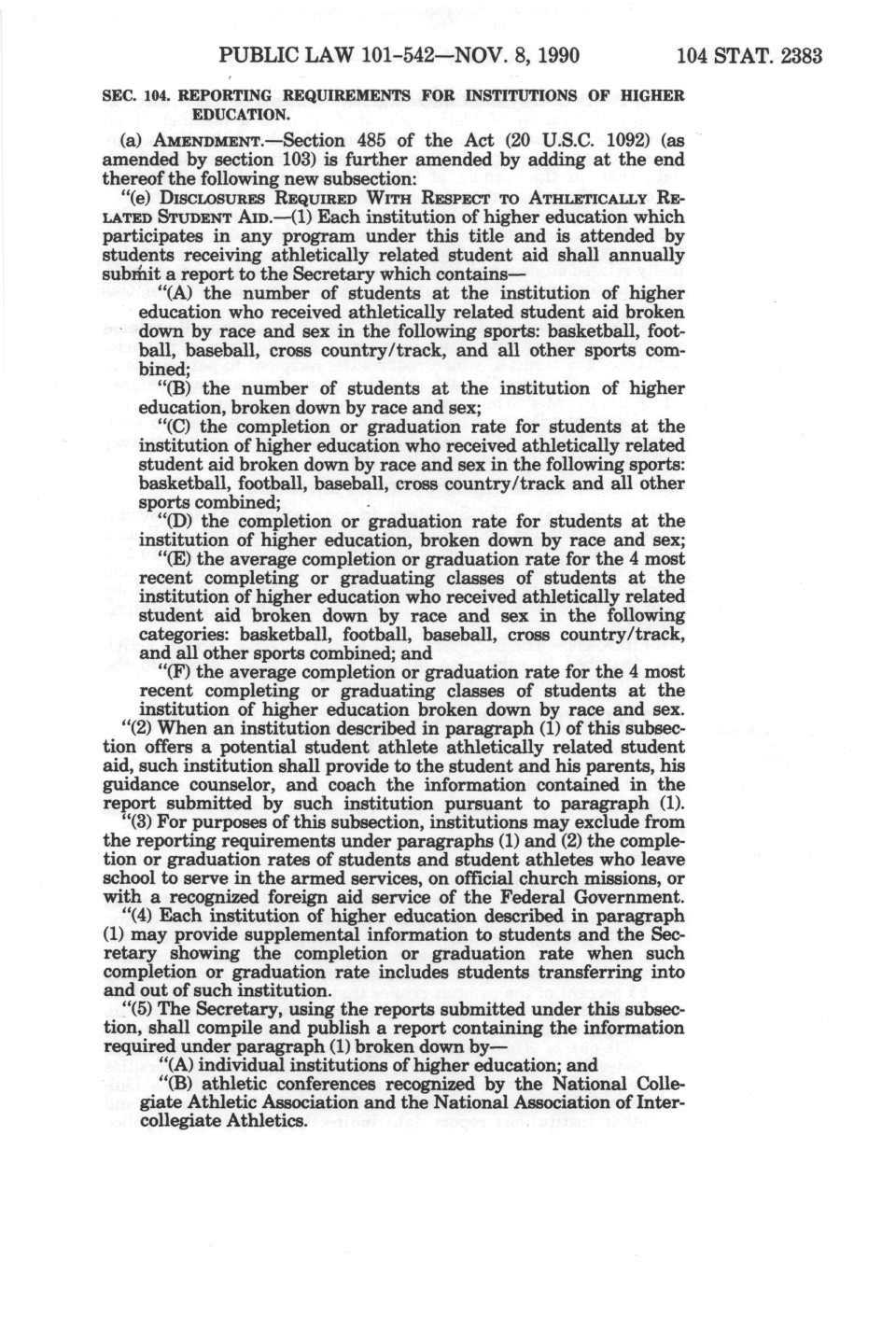 PUBLIC LAW 101-542—NOV. 8, 1990

104 STAT. 2383

SEC. 104. REPORTING REQUIREMENTS FOR INSTITUTIONS OF HIGHER EDUCATION.

(a) AMENDMENT.—Section 485 of the Act (20 U.S.C. 1092) (as amended by section 103) is further amended by adding at the end thereof the following new subsection:

"(e) DISCLOSURES REQUIRED WITH RESPECT TO ATHLETICALLY RELATED STUDENT AID.—(1) Each institution of higher education which participates in any program under this title and is attended by students receiving athletically related student aid shall annually submit a report to the Secretary which contains—

"(A) the number of students at the institution of higher education who received athletically related student aid broken down by race and sex in the following sports: basketball, football, baseball, cross country/track, and all other sports combined;

"(B) the number of students at the institution of higher education, broken down by race and sex;

"(C) the completion or graduation rate for students at the institution of higher education who received athletically related student aid broken down by race and sex in the following sports: basketball, football, baseball, cross country/track and all other sports combined;

"(D) the completion or graduation rate for students at the institution of higher education, broken down by race and sex;

"(E) the average completion or graduation rate for the 4 most recent completing or graduating classes of students at the institution of higher education who received athletically related student aid broken down by race and sex in the following categories: basketball, football, baseball, cross country/track, and all other sports combined; and

"(F) the average completion or graduation rate for the 4 most recent completing or graduating classes of students at the institution of higher education broken down by race and sex.

"(2) When an institution described in paragraph (1) of this subsection offers a potential student athlete athletically related student aid, such institution shall provide to the student and his parents, his guidance counselor, and coach the information contained in the report submitted by such institution pursuant to paragraph (1).

"(3) For purposes of this subsection, institutions may exclude from the reporting requirements under paragraphs (1) and (2) the completion or graduation rates of students and student athletes who leave school to serve in the armed services, on official church missions, or with a recognized foreign aid service of the Federal Government.

"(4) Each institution of higher education described in paragraph (1) may provide supplemental information to students and the Secretary showing the completion or graduation rate when such completion or graduation rate includes students transferring into and out of such institution.

"(5) The Secretary, using the reports submitted under this subsection, shall compile and publish a report containing the information required under paragraph (1) broken down by—

"(A) individual institutions of higher education; and

"(B) athletic conferences recognized by the National Collegiate Athletic Association and the National Association of Intercollegiate Athletics.